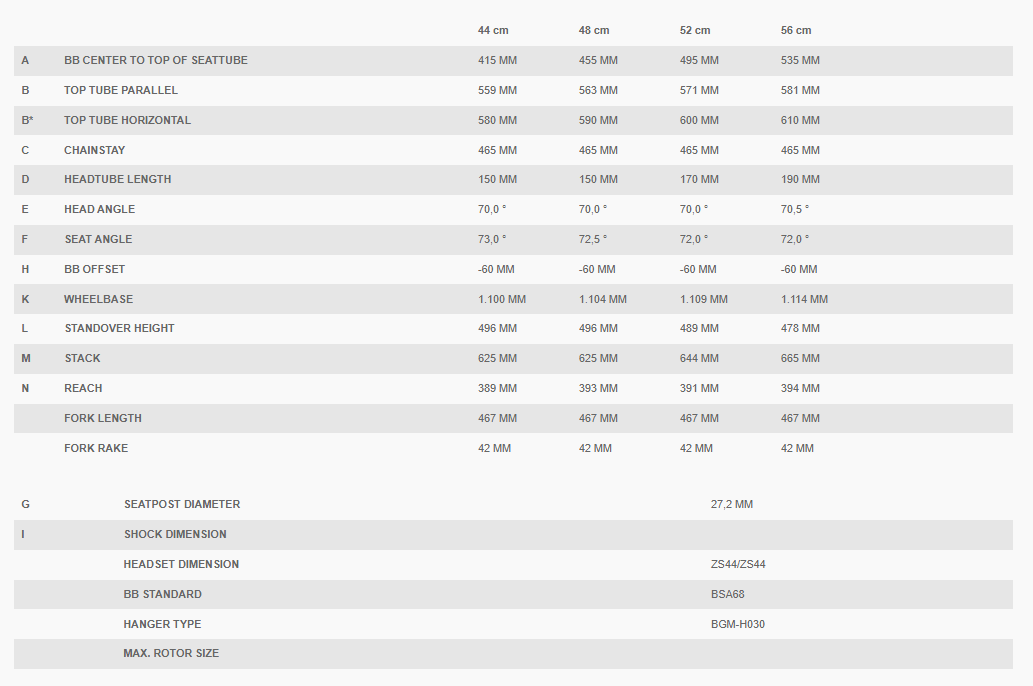 |  |  | 44 cm | 48 cm | 52 cm | 56 cm |
|---|---|---|---|---|---|
| A | BB CENTER TO TOP OF SEATTUBE | 415 MM | 455 MM | 495 MM | 535 MM |
| B | TOP TUBE PARALLEL | 559 MM | 563 MM | 571 MM | 581 MM |
| B* | TOP TUBE HORIZONTAL | 580 MM | 590 MM | 600 MM | 610 MM |
| C | CHAINSTAY | 465 MM | 465 MM | 465 MM | 465 MM |
| D | HEADTUBE LENGTH | 150 MM | 150 MM | 170 MM | 190 MM |
| E | HEAD ANGLE | 70,0 ° | 70,0 ° | 70,0 ° | 70,5 ° |
| F | SEAT ANGLE | 73,0 ° | 72,5 ° | 72,0 ° | 72,0 ° |
| H | BB OFFSET | -60 MM | -60 MM | -60 MM | -60 MM |
| K | WHEELBASE | 1.100 MM | 1.104 MM | 1.109 MM | 1.114 MM |
| L | STANDOVER HEIGHT | 496 MM | 496 MM | 489 MM | 478 MM |
| M | STACK | 625 MM | 625 MM | 644 MM | 665 MM |
| N | REACH | 389 MM | 393 MM | 391 MM | 394 MM |
|  | FORK LENGTH | 467 MM | 467 MM | 467 MM | 467 MM |
|  | FORK RAKE | 42 MM | 42 MM | 42 MM | 42 MM |

|  |  |  |
|---|---|---|
| G | SEATPOST DIAMETER | 27,2 MM |
| I | SHOCK DIMENSION |  |
|  | HEADSET DIMENSION | ZS44/ZS44 |
|  | BB STANDARD | BSA68 |
|  | HANGER TYPE | BGM-H030 |
|  | MAX. ROTOR SIZE |  |